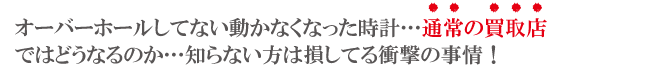 オーバーホールしてない動かなくなった時計…通常の買取店ではどうなるのか…知らない方は損してる衝撃の事情！